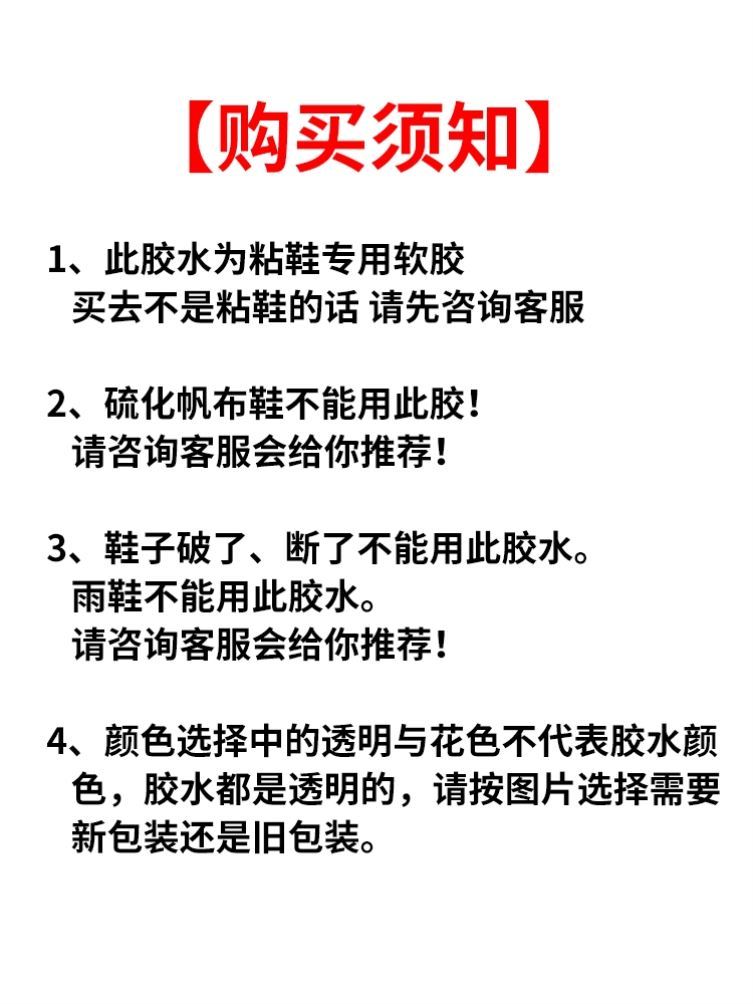 【购买须知】

1、此胶水为粘鞋专用软胶
买去不是粘鞋的话 请先咨询客服

2、硫化帆布鞋不能用此胶！
请咨询客服会给你推荐！

3、鞋子破了、断了不能用此胶水。
雨鞋不能用此胶水。
请咨询客服会给你推荐！

4、颜色选择中的透明与花色不代表胶水颜色，胶水都是透明的，请按图片选择需要新包装还是旧包装。